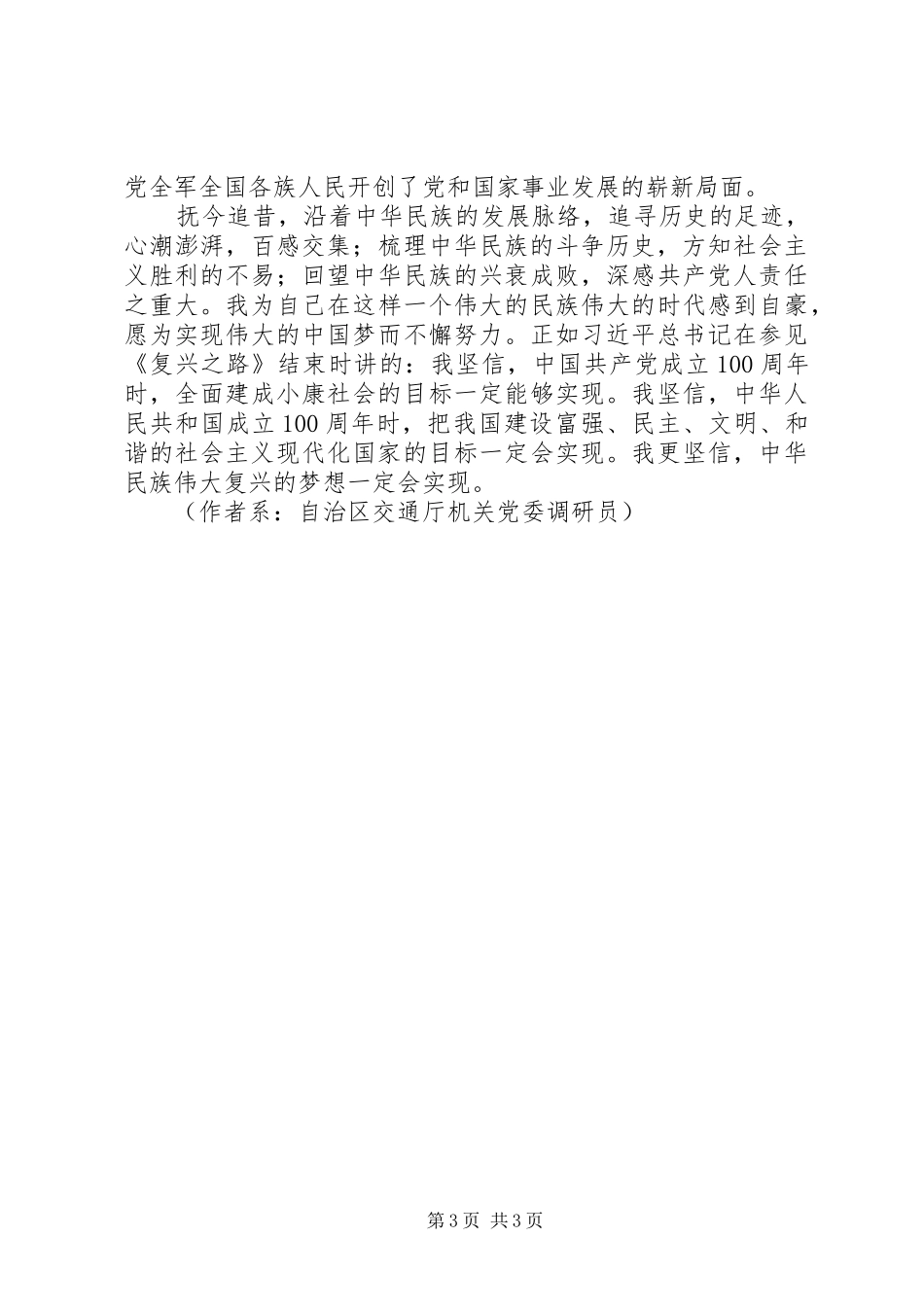 党全军全国各族人民开创了党和国家事业发展的崭新局面。

抚今追昔，沿着中华民族的发展脉络，追寻历史的足迹，心潮澎湃，百感交集；梳理中华民族的斗争历史，方知社会主义胜利的不易；回望中华民族的兴衰成败，深感共产党人责任之重大。我为自己在这样一个伟大的民族伟大的时代感到自豪，愿为实现伟大的中国梦而不懈努力。正如习近平总书记在参见《复兴之路》结束时讲的：我坚信，中国共产党成立100周年时，全面建成小康社会的目标一定能够实现。我坚信，中华人民共和国成立100周年时，把我国建设富强、民主、文明、和谐的社会主义现代化国家的目标一定会实现。我更坚信，中华民族伟大复兴的梦想一定会实现。

（作者系：自治区交通厅机关党委调研员）

第3页 共3页